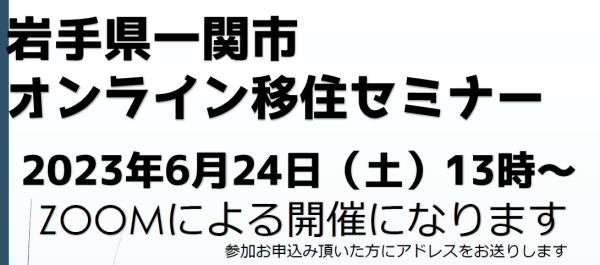 岩手県一関市
オンライン移住セミナー

2023年6月24日（土）13時～

ZOOMによる開催になります

参加お申込み頂いた方にアドレスをお送りします